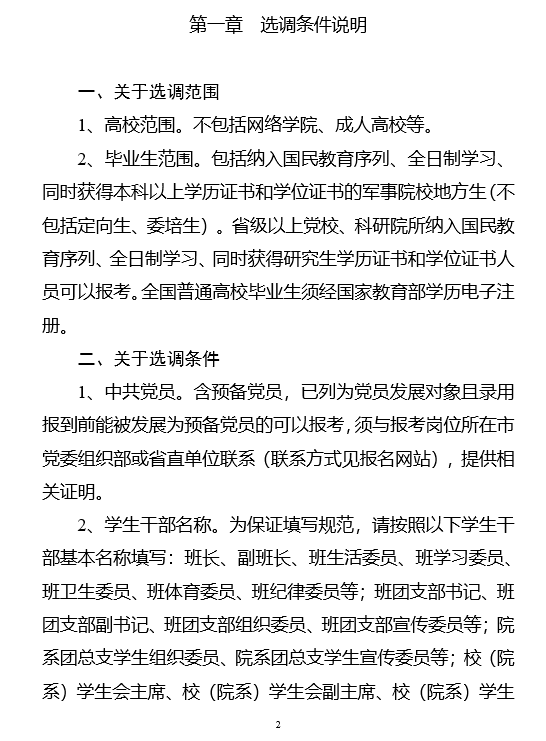 第一章　选调条件说明

一、关于选调范围

1、高校范围。不包括网络学院、成人高校等。

2、毕业生范围。包括纳入国民教育序列、全日制学习、同时获得本科以上学历证书和学位证书的军事院校地方生(不包括定向生、委培生）。省级以上党校、科研院所纳入国民教育序列、全日制学习、同时获得研究生学历证书和学位证书人员可以报考。全国普通高校毕业生须经国家教育部学历电子注册。

二、关于选调条件

1、中共党员。含预备党员，已列为党员发展对象且录用报到前能被发展为预备党员的可以报考，须与报考岗位所在市党委组织部或省直单位联系（联系方式见报名网站），提供相关证明。

2、学生干部名称。为保证填写规范，请按照以下学生干部基本名称填写：班长、副班长、班生活委员、班学习委员、班卫生委员、班体育委员、班纪律委员等；班团支部书记、班团支部副书记、班团支部组织委员、班团支部宣传委员等；院系团总支学生组织委员、院系团总支学生宣传委员等；校（院系）学生会主席、校（院系）学生会副主席、校（院系）学生

2